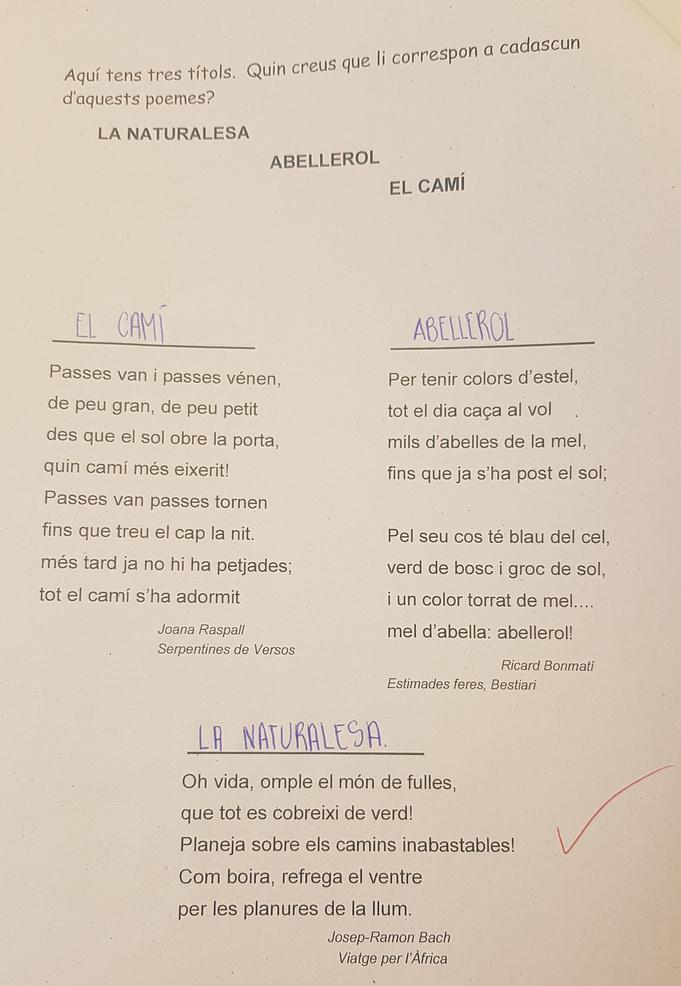 Aquí tens tres títols. Quin creus que li correspon a cadascun d'aquests poemes?

LA NATURALESA

ABELLEROL

EL CAMÍ

EL CAMÍ

Passes van i passes vénen,
de peu gran, de peu petit
des que el sol obre la porta,
quin camí més eixerit!
Passes van passes tornen
fins que treu el cap la nit.
més tard ja no hi ha petjades;
tot el camí s'ha adormit

Joana Raspall
Serpentines de Versos

ABELLEROL

Per tenir colors d'estel,
tot el dia caça al vol
mils d'abelles de la mel,
fins que ja s'ha post el sol;

Pel seu cos té blau del cel,
verd de bosc i groc de sol,
i un color torrat de mel....
mel d'abella: abellerol!

Ricard Bonmatí
Estimades feres, Bestiari

LA NATURALESA.

Oh vida, omple el món de fulles,
que tot es cobreixi de verd!
Planeja sobre els camins inabastables!
Com boira, refrega el ventre
per les planures de la llum.

Josep-Ramon Bach
Viatge per l'Àfrica